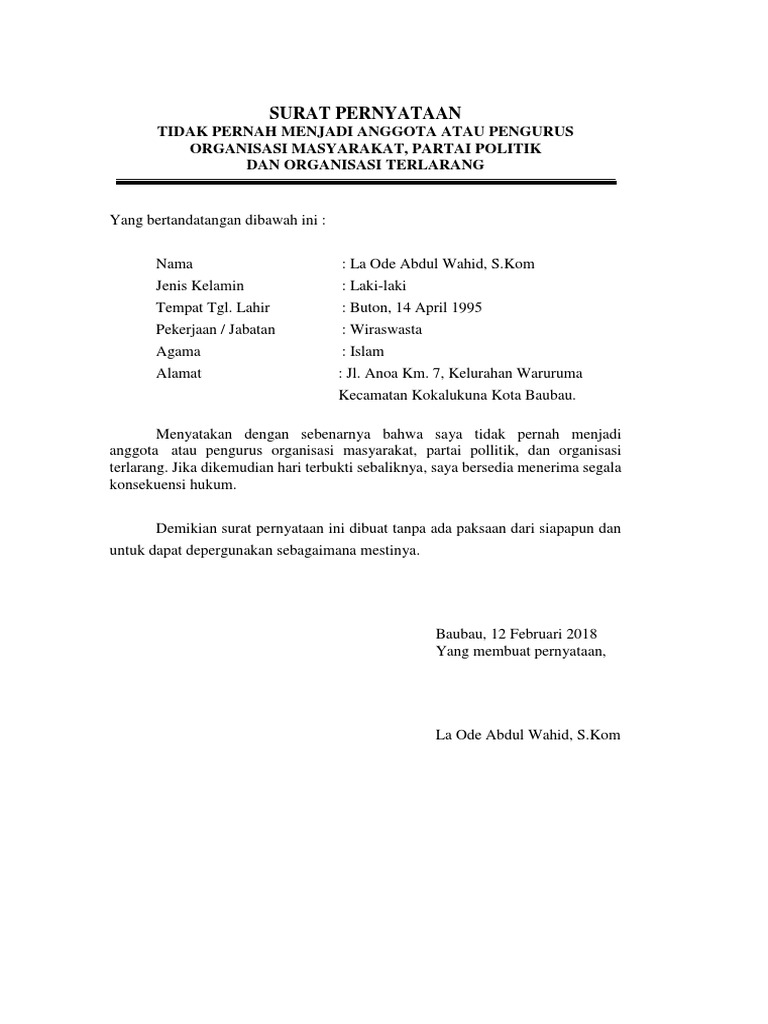 SURAT PERNYATAAN
TIDAK PERNAH MENJADI ANGGOTA ATAU PENGURUS
ORGANISASI MASYARAKAT, PARTAI POLITIK
DAN ORGANISASI TERLARANG

Yang bertandatangan dibawah ini :

Nama : La Ode Abdul Wahid, S.Kom
Jenis Kelamin : Laki-laki
Tempat Tgl. Lahir : Buton, 14 April 1995
Pekerjaan / Jabatan : Wiraswasta
Agama : Islam
Alamat : Jl. Anoa Km. 7, Kelurahan Waruruma Kecamatan Kokalukuna Kota Baubau.

Menyatakan dengan sebenarnya bahwa saya tidak pernah menjadi anggota atau pengurus organisasi masyarakat, partai pollitik, dan organisasi terlarang. Jika dikemudian hari terbukti sebaliknya, saya bersedia menerima segala konsekuensi hukum.

Demikian surat pernyataan ini dibuat tanpa ada paksaan dari siapapun dan untuk dapat depergunakan sebagaimana mestinya.

Baubau, 12 Februari 2018
Yang membuat pernyataan,

La Ode Abdul Wahid, S.Kom